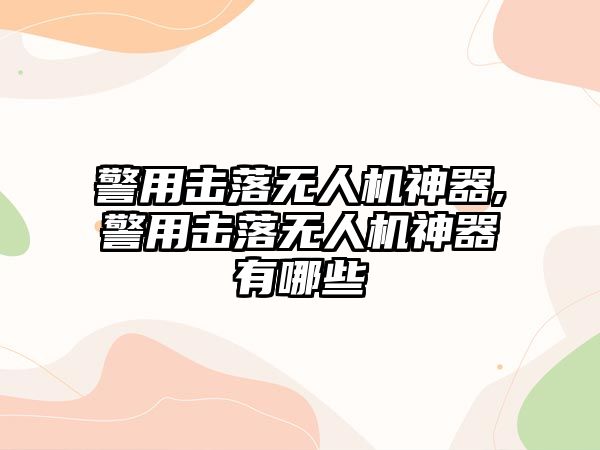 警用击落无人机神器,警用击落无人机神器有哪些